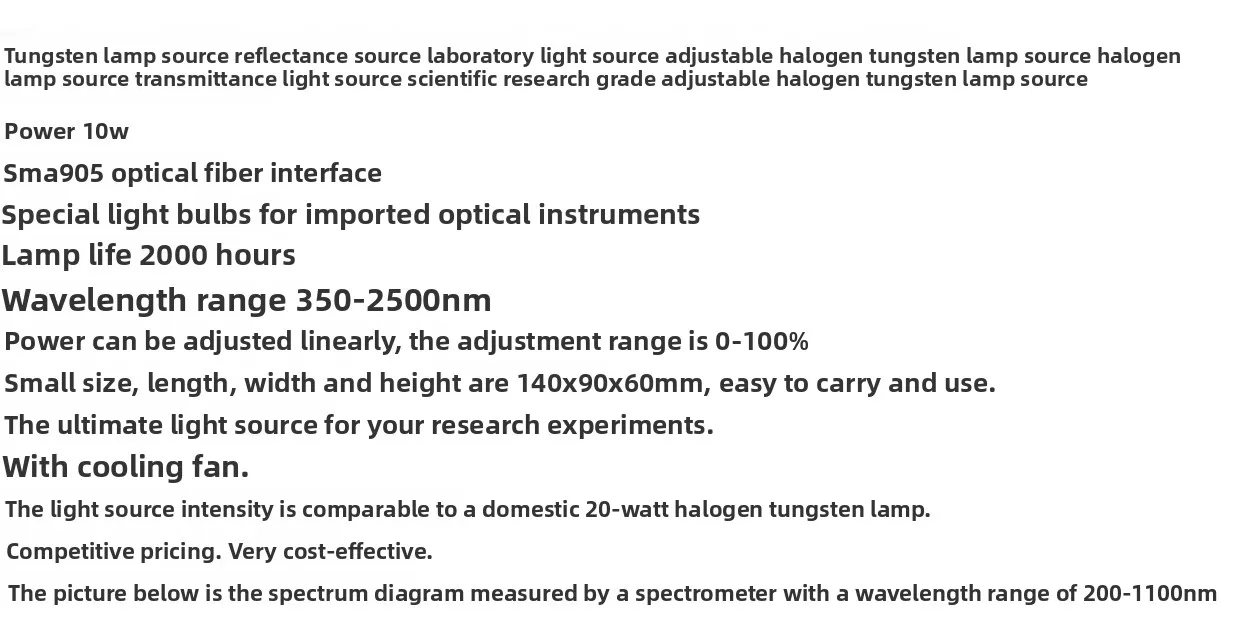 Tungsten lamp source reflectance source laboratory light source adjustable halogen tungsten lamp source halogen lamp source transmittance light source scientific research grade adjustable halogen tungsten lamp source

Power 10w

Sma905 optical fiber interface

Special light bulbs for imported optical instruments

Lamp life 2000 hours

Wavelength range 350-2500nm

Power can be adjusted linearly, the adjustment range is 0-100%

Small size, length, width and height are 140x90x60mm, easy to carry and use.

The ultimate light source for your research experiments.

With cooling fan.

The light source intensity is comparable to a domestic 20-watt halogen tungsten lamp.

Competitive pricing. Very cost-effective.

The picture below is the spectrum diagram measured by a spectrometer with a wavelength range of 200-1100nm